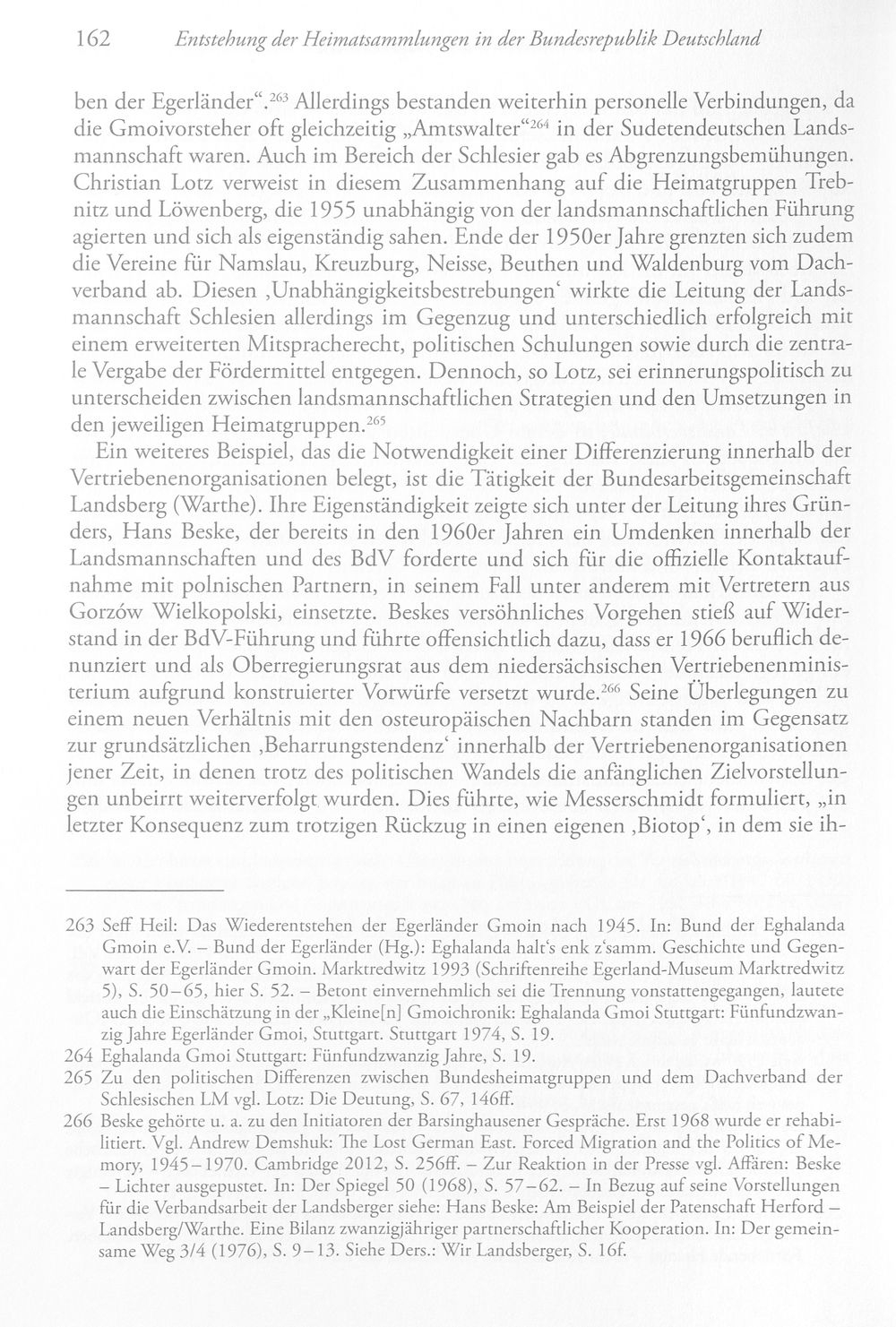 162 Entstehung der Heimatsammlungen in der Bundesrepublik Deutschland

ben der Egerländer".$^{263}$ Allerdings bestanden weiterhin personelle Verbindungen, da die Gmoivorsteher oft gleichzeitig „Amtswalter"$^{264}$ in der Sudetendeutschen Landsmannschaft waren. Auch im Bereich der Schlesier gab es Abgrenzungsbemühungen. Christian Lotz verweist in diesem Zusammenhang auf die Heimatgruppen Trebnitz und Löwenberg, die 1955 unabhängig von der landsmannschaftlichen Führung agierten und sich als eigenständig sahen. Ende der 1950er Jahre grenzten sich zudem die Vereine für Namslau, Kreuzburg, Neisse, Beuthen und Waldenburg vom Dachverband ab. Diesen ‚Unabhängigkeitsbestrebungen' wirkte die Leitung der Landsmannschaft Schlesien allerdings im Gegenzug und unterschiedlich erfolgreich mit einem erweiterten Mitspracherecht, politischen Schulungen sowie durch die zentrale Vergabe der Fördermittel entgegen. Dennoch, so Lotz, sei erinnerungspolitisch zu unterscheiden zwischen landsmannschaftlichen Strategien und den Umsetzungen in den jeweiligen Heimatgruppen.$^{265}$

Ein weiteres Beispiel, das die Notwendigkeit einer Differenzierung innerhalb der Vertriebenenorganisationen belegt, ist die Tätigkeit der Bundesarbeitsgemeinschaft Landsberg (Warthe). Ihre Eigenständigkeit zeigte sich unter der Leitung ihres Gründers, Hans Beske, der bereits in den 1960er Jahren ein Umdenken innerhalb der Landsmannschaften und des BdV forderte und sich für die offizielle Kontaktaufnahme mit polnischen Partnern, in seinem Fall unter anderem mit Vertretern aus Gorzów Wielkopolski, einsetzte. Beskes versöhnliches Vorgehen stieß auf Widerstand in der BdV-Führung und führte offensichtlich dazu, dass er 1966 beruflich denunziert und als Oberregierungsrat aus dem niedersächsischen Vertriebenenministerium aufgrund konstruierter Vorwürfe versetzt wurde.$^{266}$ Seine Überlegungen zu einem neuen Verhältnis mit den osteuropäischen Nachbarn standen im Gegensatz zur grundsätzlichen ‚Beharrungstendenz' innerhalb der Vertriebenenorganisationen jener Zeit, in denen trotz des politischen Wandels die anfänglichen Zielvorstellungen unbeirrt weiterverfolgt wurden. Dies führte, wie Messerschmidt formuliert, „in letzter Konsequenz zum trotzigen Rückzug in einen eigenen ‚Biotop', in dem sie ih-

263 Seff Heil: Das Wiederentstehen der Egerländer Gmoin nach 1945. In: Bund der Eghalanda Gmoin e.V. – Bund der Egerländer (Hg.): Eghalanda halt's enk z'samm. Geschichte und Gegenwart der Egerländer Gmoin. Marktredwitz 1993 (Schriftenreihe Egerland-Museum Marktredwitz 5), S. 50–65, hier S. 52. – Betont einvernehmlich sei die Trennung vonstattengegangen, lautete auch die Einschätzung in der „Kleine[n] Gmoichronik: Eghalanda Gmoi Stuttgart: Fünfundzwanzig Jahre Egerländer Gmoi, Stuttgart. Stuttgart 1974, S. 19.

264 Eghalanda Gmoi Stuttgart: Fünfundzwanzig Jahre, S. 19.

265 Zu den politischen Differenzen zwischen Bundesheimatgruppen und dem Dachverband der Schlesischen LM vgl. Lotz: Die Deutung, S. 67, 146ff.

266 Beske gehörte u. a. zu den Initiatoren der Barsinghausener Gespräche. Erst 1968 wurde er rehabilitiert. Vgl. Andrew Demshuk: The Lost German East. Forced Migration and the Politics of Memory, 1945–1970. Cambridge 2012, S. 256ff. – Zur Reaktion in der Presse vgl. Affären: Beske – Lichter ausgepustet. In: Der Spiegel 50 (1968), S. 57–62. – In Bezug auf seine Vorstellungen für die Verbandsarbeit der Landsberger siehe: Hans Beske: Am Beispiel der Patenschaft Herford – Landsberg/Warthe. Eine Bilanz zwanzigjähriger partnerschaftlicher Kooperation. In: Der gemeinsame Weg 3/4 (1976), S. 9–13. Siehe Ders.: Wir Landsberger, S. 16f.